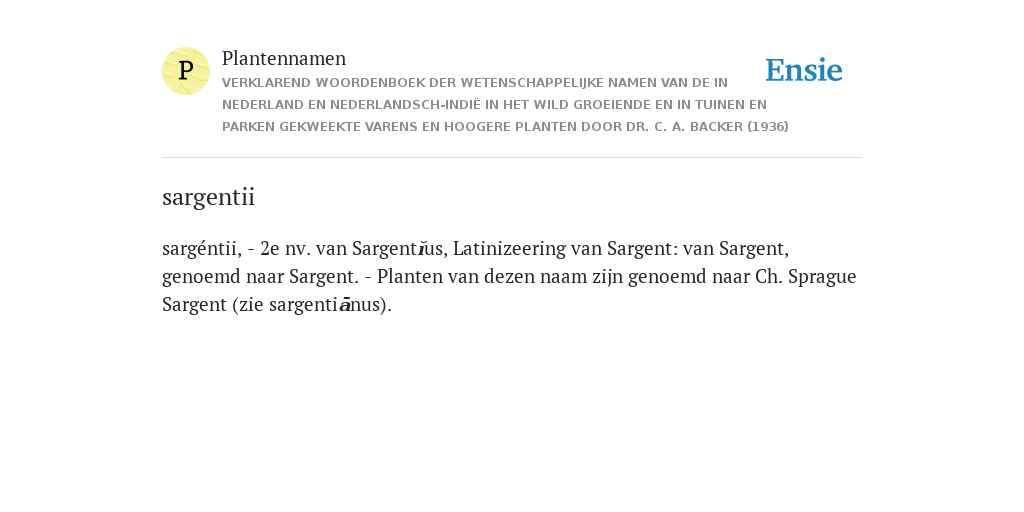 P

Plantennamen

VERKLAREND WOORDENBOEK DER WETENSCHAPPELIJKE NAMEN VAN DE IN NEDERLAND EN NEDERLANDSCH-INDIË IN HET WILD GROEIENDE EN IN TUINEN EN PARKEN GEKWEEKTE VARENS EN HOOGERE PLANTEN DOOR DR. C. A. BACKER (1936)

Ensie

sargentii

sargéntii, - 2e nv. van Sargentĭus, Latinizeering van Sargent: van Sargent, genoemd naar Sargent. - Planten van dezen naam zijn genoemd naar Ch. Sprague Sargent (zie sargentiānus).